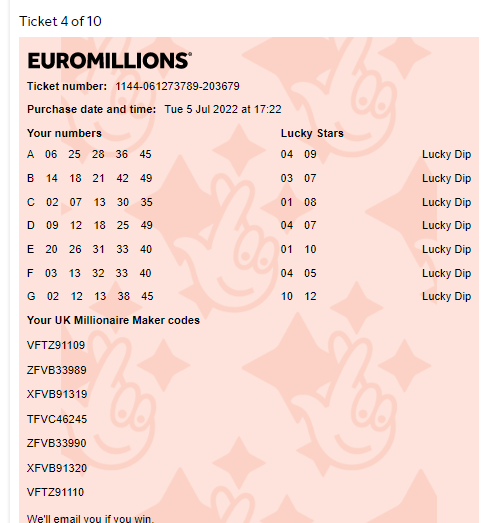 Ticket 4 of 10

EUROMILLIONS®

Ticket number: 1144-061273789-203679

Purchase date and time: Tue 5 Jul 2022 at 17:22

| Your numbers | Lucky Stars | |
|---|---|---|
| A 06 25 28 36 45 | 04 09 | Lucky Dip |
| B 14 18 21 42 49 | 03 07 | Lucky Dip |
| C 02 07 13 30 35 | 01 08 | Lucky Dip |
| D 09 12 18 25 49 | 04 07 | Lucky Dip |
| E 20 26 31 33 40 | 01 10 | Lucky Dip |
| F 03 13 32 33 40 | 04 05 | Lucky Dip |
| G 02 12 13 38 45 | 10 12 | Lucky Dip |

Your UK Millionaire Maker codes

VFTZ91109

ZFVB33989

XFVB91319

TFVC46245

ZFVB33990

XFVB91320

VFTZ91110

We'll email you if you win.